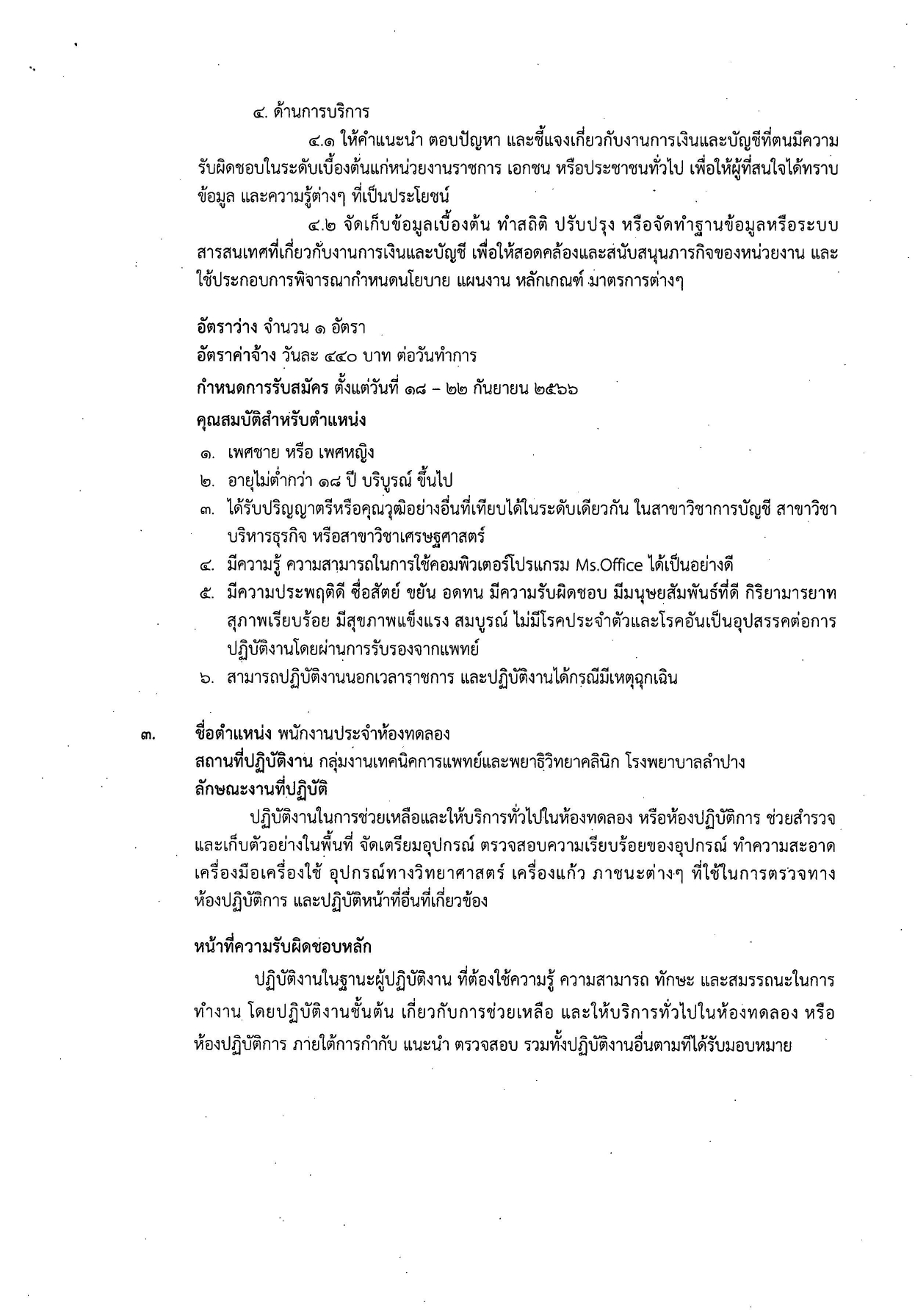 ๔. ด้านการบริการ

๔.๑ ให้คำแนะนำ ตอบปัญหา และชี้แจงเกี่ยวกับงานการเงินและบัญชีที่ตนมีความรับผิดชอบในระดับเบื้องต้นแก่หน่วยงานราชการ เอกชน หรือประชาชนทั่วไป เพื่อให้ผู้ที่สนใจได้ทราบข้อมูล และความรู้ต่างๆ ที่เป็นประโยชน์

๔.๒ จัดเก็บข้อมูลเบื้องต้น ทำสถิติ ปรับปรุง หรือจัดทำฐานข้อมูลหรือระบบสารสนเทศที่เกี่ยวกับงานการเงินและบัญชี เพื่อให้สอดคล้องและสนับสนุนภารกิจของหน่วยงาน และใช้ประกอบการพิจารณากำหนดนโยบาย แผนงาน หลักเกณฑ์ มาตรการต่างๆ

อัตราว่าง จำนวน ๑ อัตรา
อัตราค่าจ้าง วันละ ๔๔๐ บาท ต่อวันทำการ
กำหนดการรับสมัคร ตั้งแต่วันที่ ๑๘ – ๒๒ กันยายน ๒๕๖๖
คุณสมบัติสำหรับตำแหน่ง
๑. เพศชาย หรือ เพศหญิง
๒. อายุไม่ต่ำกว่า ๑๘ ปี บริบูรณ์ ขึ้นไป
๓. ได้รับปริญญาตรีหรือคุณวุฒิอย่างอื่นที่เทียบได้ในระดับเดียวกัน ในสาขาวิชาการบัญชี สาขาวิชาบริหารธุรกิจ หรือสาขาวิชาเศรษฐศาสตร์
๔. มีความรู้ ความสามารถในการใช้คอมพิวเตอร์โปรแกรม Ms.Office ได้เป็นอย่างดี
๕. มีความประพฤติดี ซื่อสัตย์ ขยัน อดทน มีความรับผิดชอบ มีมนุษยสัมพันธ์ที่ดี กิริยามารยาทสุภาพเรียบร้อย มีสุขภาพแข็งแรง สมบูรณ์ ไม่มีโรคประจำตัวและโรคอันเป็นอุปสรรคต่อการปฏิบัติงานโดยผ่านการรับรองจากแพทย์
๖. สามารถปฏิบัติงานนอกเวลาราชการ และปฏิบัติงานได้กรณีมีเหตุฉุกเฉิน

๓. ชื่อตำแหน่ง พนักงานประจำห้องทดลอง
สถานที่ปฏิบัติงาน กลุ่มงานเทคนิคการแพทย์และพยาธิวิทยาคลินิก โรงพยาบาลลำปาง
ลักษณะงานที่ปฏิบัติ

ปฏิบัติงานในการช่วยเหลือและให้บริการทั่วไปในห้องทดลอง หรือห้องปฏิบัติการ ช่วยสำรวจและเก็บตัวอย่างในพื้นที่ จัดเตรียมอุปกรณ์ ตรวจสอบความเรียบร้อยของอุปกรณ์ ทำความสะอาดเครื่องมือเครื่องใช้ อุปกรณ์ทางวิทยาศาสตร์ เครื่องแก้ว ภาชนะต่างๆ ที่ใช้ในการตรวจทางห้องปฏิบัติการ และปฏิบัติหน้าที่อื่นที่เกี่ยวข้อง

หน้าที่ความรับผิดชอบหลัก

ปฏิบัติงานในฐานะผู้ปฏิบัติงาน ที่ต้องใช้ความรู้ ความสามารถ ทักษะ และสมรรถนะในการทำงาน โดยปฏิบัติงานชั้นต้น เกี่ยวกับการช่วยเหลือ และให้บริการทั่วไปในห้องทดลอง หรือห้องปฏิบัติการ ภายใต้การกำกับ แนะนำ ตรวจสอบ รวมทั้งปฏิบัติงานอื่นตามที่ได้รับมอบหมาย